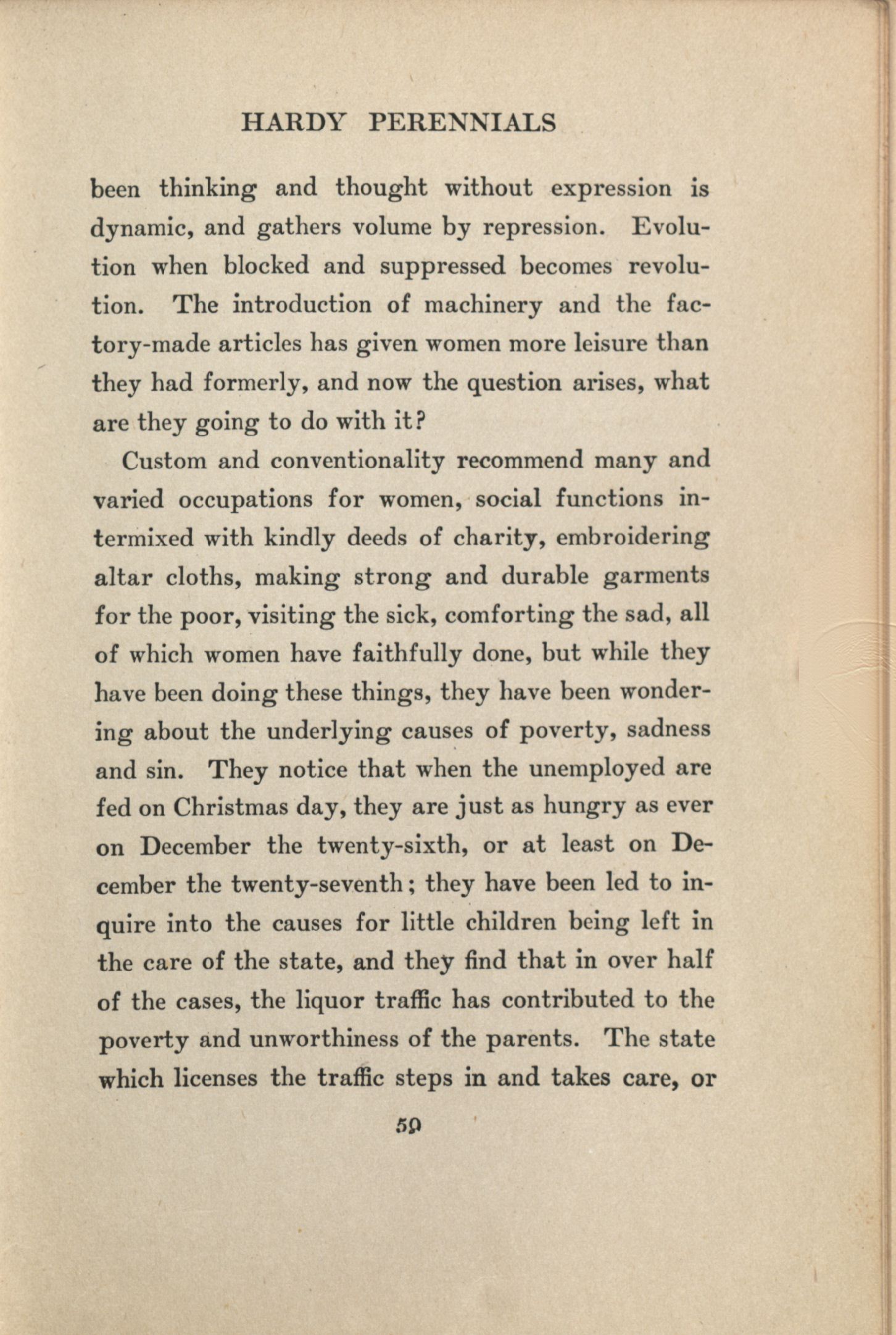 HARDY PERENNIALS

been thinking and thought without expression is dynamic, and gathers volume by repression. Evolution when blocked and suppressed becomes revolution. The introduction of machinery and the factory-made articles has given women more leisure than they had formerly, and now the question arises, what are they going to do with it?

Custom and conventionality recommend many and varied occupations for women, social functions intermixed with kindly deeds of charity, embroidering altar cloths, making strong and durable garments for the poor, visiting the sick, comforting the sad, all of which women have faithfully done, but while they have been doing these things, they have been wondering about the underlying causes of poverty, sadness and sin. They notice that when the unemployed are fed on Christmas day, they are just as hungry as ever on December the twenty-sixth, or at least on December the twenty-seventh; they have been led to inquire into the causes for little children being left in the care of the state, and they find that in over half of the cases, the liquor traffic has contributed to the poverty and unworthiness of the parents. The state which licenses the traffic steps in and takes care, or

59